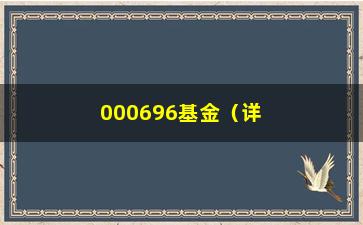 000696基金（详